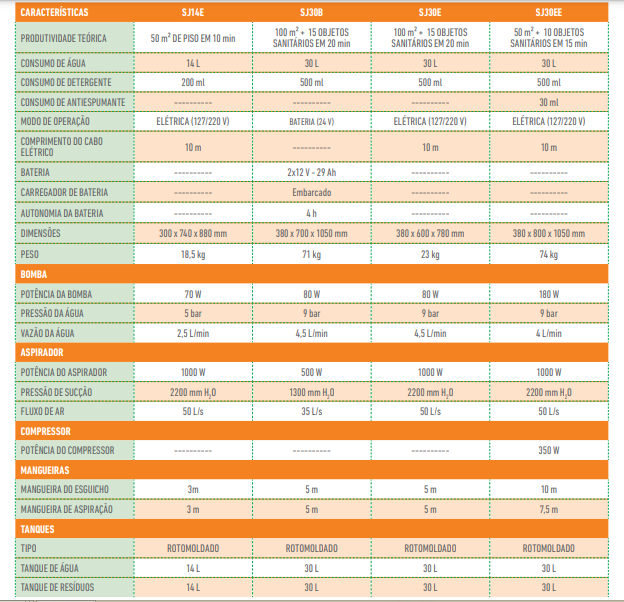 | CARACTERÍSTICAS | SJ14E | SJ30B | SJ30E | SJ30EE |
|---|---|---|---|---|
| PRODUTIVIDADE TEÓRICA | 50 $m^2$ DE PISO EM 10 min | 100 $m^2$ + 15 OBJETOS SANITÁRIOS EM 20 min | 100 $m^2$ + 15 OBJETOS SANITÁRIOS EM 20 min | 50 $m^2$ + 10 OBJETOS SANITÁRIOS EM 15 min |
| CONSUMO DE ÁGUA | 14 L | 30 L | 30 L | 30 L |
| CONSUMO DE DETERGENTE | 200 ml | 500 ml | 500 ml | 500 ml |
| CONSUMO DE ANTIESPUMANTE | ---------- | ---------- | ---------- | 30 ml |
| MODO DE OPERAÇÃO | ELÉTRICA (127/220 V) | BATERIA (24 V) | ELÉTRICA (127/220 V) | ELÉTRICA (127/220 V) |
| COMPRIMENTO DO CABO ELÉTRICO | 10 m | ---------- | 10 m | 10 m |
| BATERIA | ---------- | 2x12 V - 29 Ah | ---------- | ---------- |
| CARREGADOR DE BATERIA | ---------- | Embarcado | ---------- | ---------- |
| AUTONOMIA DA BATERIA | ---------- | 4 h | ---------- | ---------- |
| DIMENSÕES | 300 x 740 x 880 mm | 380 x 700 x 1050 mm | 380 x 600 x 780 mm | 380 x 800 x 1050 mm |
| PESO | 18,5 kg | 71 kg | 23 kg | 74 kg |
| BOMBA | | | | |
| POTÊNCIA DA BOMBA | 70 W | 80 W | 80 W | 180 W |
| PRESSÃO DA ÁGUA | 5 bar | 9 bar | 9 bar | 9 bar |
| VAZÃO DA ÁGUA | 2,5 L/min | 4,5 L/min | 4,5 L/min | 4 L/min |
| ASPIRADOR | | | | |
| POTÊNCIA DO ASPIRADOR | 1000 W | 500 W | 1000 W | 1000 W |
| PRESSÃO DE SUCÇÃO | 2200 mm $H_2O$ | 1300 mm $H_2O$ | 2200 mm $H_2O$ | 2200 mm $H_2O$ |
| FLUXO DE AR | 50 L/s | 35 L/s | 50 L/s | 50 L/s |
| COMPRESSOR | | | | |
| POTÊNCIA DO COMPRESSOR | ---------- | ---------- | ---------- | 350 W |
| MANGUEIRAS | | | | |
| MANGUEIRA DO ESGUICHO | 3m | 5 m | 5 m | 10 m |
| MANGUEIRA DE ASPIRAÇÃO | 3 m | 5 m | 5 m | 7,5 m |
| TANQUES | | | | |
| TIPO | ROTOMOLDADO | ROTOMOLDADO | ROTOMOLDADO | ROTOMOLDADO |
| TANQUE DE ÁGUA | 14 L | 30 L | 30 L | 30 L |
| TANQUE DE RESÍDUOS | 14 L | 30 L | 30 L | 30 L |